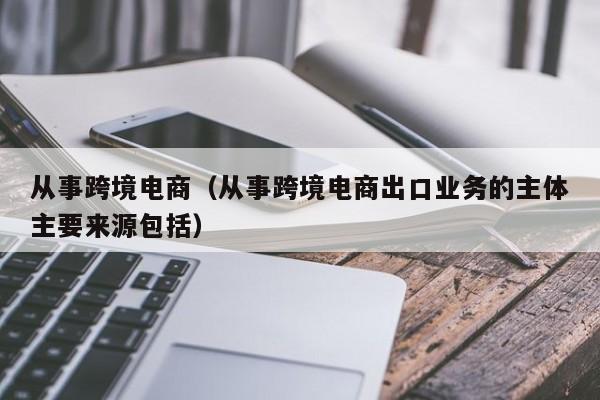 从事跨境电商（从事跨境电商出口业务的主体主要来源包括）